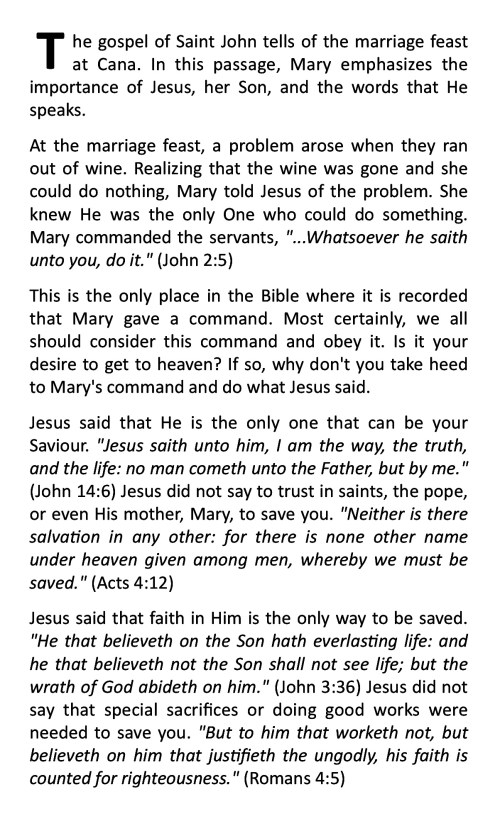 The gospel of Saint John tells of the marriage feast at Cana. In this passage, Mary emphasizes the importance of Jesus, her Son, and the words that He speaks.

At the marriage feast, a problem arose when they ran out of wine. Realizing that the wine was gone and she could do nothing, Mary told Jesus of the problem. She knew He was the only One who could do something. Mary commanded the servants, "...Whatsoever he saith unto you, do it." (John 2:5)

This is the only place in the Bible where it is recorded that Mary gave a command. Most certainly, we all should consider this command and obey it. Is it your desire to get to heaven? If so, why don't you take heed to Mary's command and do what Jesus said.

Jesus said that He is the only one that can be your Saviour. "Jesus saith unto him, I am the way, the truth, and the life: no man cometh unto the Father, but by me." (John 14:6) Jesus did not say to trust in saints, the pope, or even His mother, Mary, to save you. "Neither is there salvation in any other: for there is none other name under heaven given among men, whereby we must be saved." (Acts 4:12)

Jesus said that faith in Him is the only way to be saved. "He that believeth on the Son hath everlasting life: and he that believeth not the Son shall not see life; but the wrath of God abideth on him." (John 3:36) Jesus did not say that special sacrifices or doing good works were needed to save you. "But to him that worketh not, but believeth on him that justifieth the ungodly, his faith is counted for righteousness." (Romans 4:5)